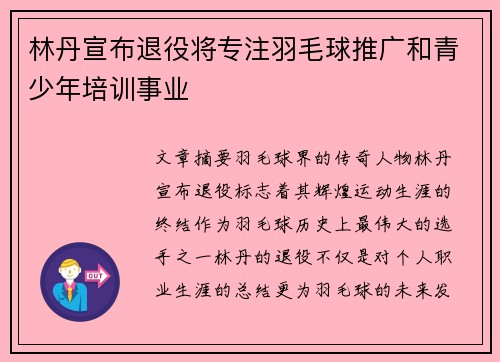 林丹宣布退役将专注羽毛球推广和青少年培训事业

文章摘要羽毛球界的传奇人物林丹宣布退役标志着其辉煌运动生涯的终结作为羽毛球历史上最伟大的选手之一林丹的退役不仅是对个人职业生涯的总结更为羽毛球的未来发

OUT